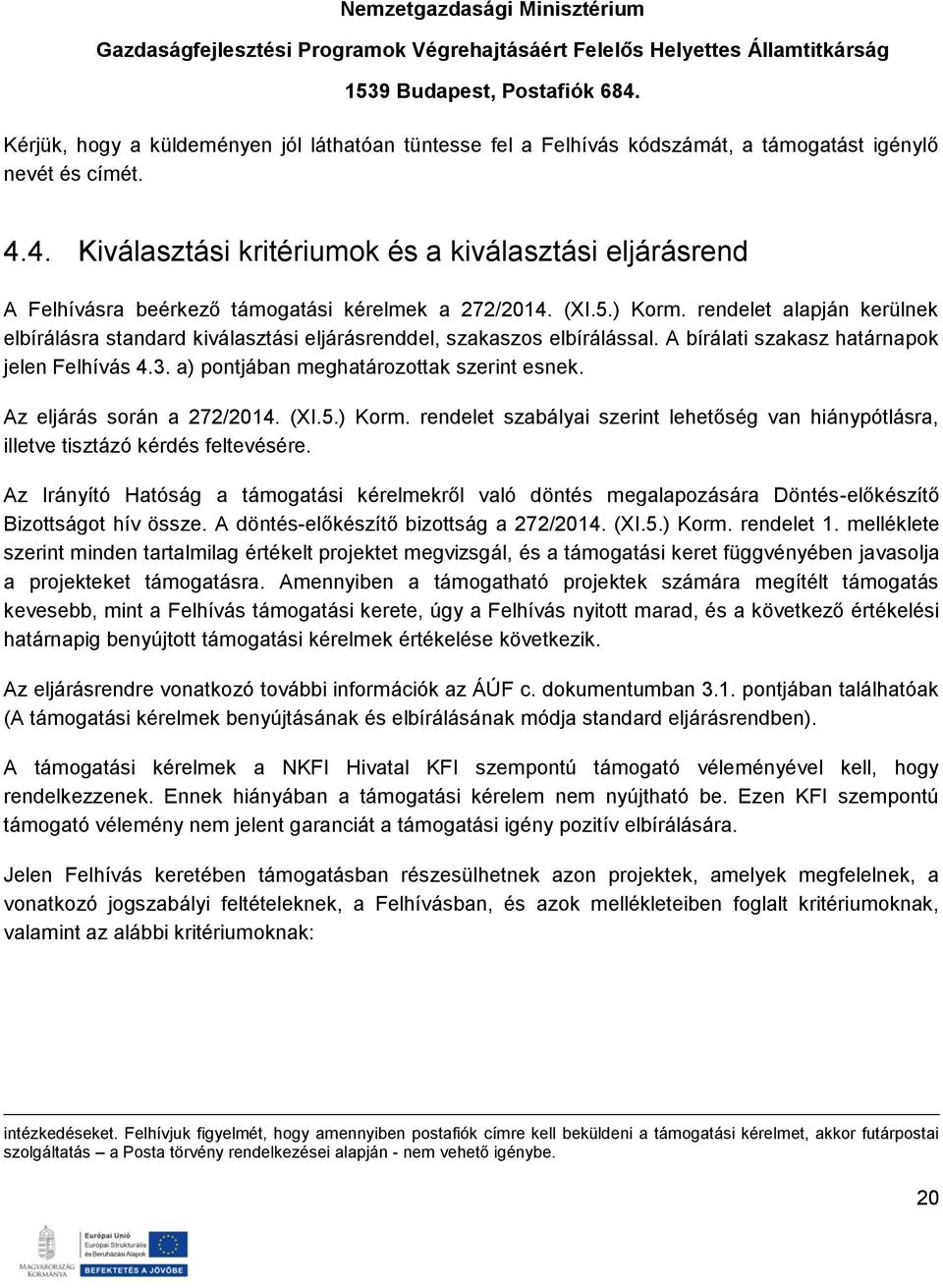 Nemzetgazdasági Minisztérium
Gazdaságfejlesztési Programok Végrehajtásáért Felelős Helyettes Államtitkárság
1539 Budapest, Postafiók 684.

Kérjük, hogy a küldeményen jól láthatóan tüntesse fel a Felhívás kódszámát, a támogatást igénylő nevét és címét.

4.4. Kiválasztási kritériumok és a kiválasztási eljárásrend

A Felhívásra beérkező támogatási kérelmek a 272/2014. (XI.5.) Korm. rendelet alapján kerülnek elbírálásra standard kiválasztási eljárásrenddel, szakaszos elbírálással. A bírálati szakasz határnapok jelen Felhívás 4.3. a) pontjában meghatározottak szerint esnek.

Az eljárás során a 272/2014. (XI.5.) Korm. rendelet szabályai szerint lehetőség van hiánypótlásra, illetve tisztázó kérdés feltevésére.

Az Irányító Hatóság a támogatási kérelmekről való döntés megalapozására Döntés-előkészítő Bizottságot hív össze. A döntés-előkészítő bizottság a 272/2014. (XI.5.) Korm. rendelet 1. melléklete szerint minden tartalmilag értékelt projektet megvizsgál, és a támogatási keret függvényében javasolja a projekteket támogatásra. Amennyiben a támogatható projektek számára megítélt támogatás kevesebb, mint a Felhívás támogatási kerete, úgy a Felhívás nyitott marad, és a következő értékelési határnapig benyújtott támogatási kérelmek értékelése következik.

Az eljárásrendre vonatkozó további információk az ÁÚF c. dokumentumban 3.1. pontjában találhatóak (A támogatási kérelmek benyújtásának és elbírálásának módja standard eljárásrendben).

A támogatási kérelmek a NKFI Hivatal KFI szempontú támogató véleményével kell, hogy rendelkezzenek. Ennek hiányában a támogatási kérelem nem nyújtható be. Ezen KFI szempontú támogató vélemény nem jelent garanciát a támogatási igény pozitív elbírálására.

Jelen Felhívás keretében támogatásban részesülhetnek azon projektek, amelyek megfelelnek, a vonatkozó jogszabályi feltételeknek, a Felhívásban, és azok mellékleteiben foglalt kritériumoknak, valamint az alábbi kritériumoknak:

intézkedéseket. Felhívjuk figyelmét, hogy amennyiben postafiók címre kell beküldeni a támogatási kérelmet, akkor futárpostai szolgáltatás – a Posta törvény rendelkezései alapján - nem vehető igénybe.

20

MAGYARORSZÁG KORMÁNYA
Európai Unió
Európai Strukturális és Beruházási Alapok
BEFEKTETÉS A JÖVŐBE